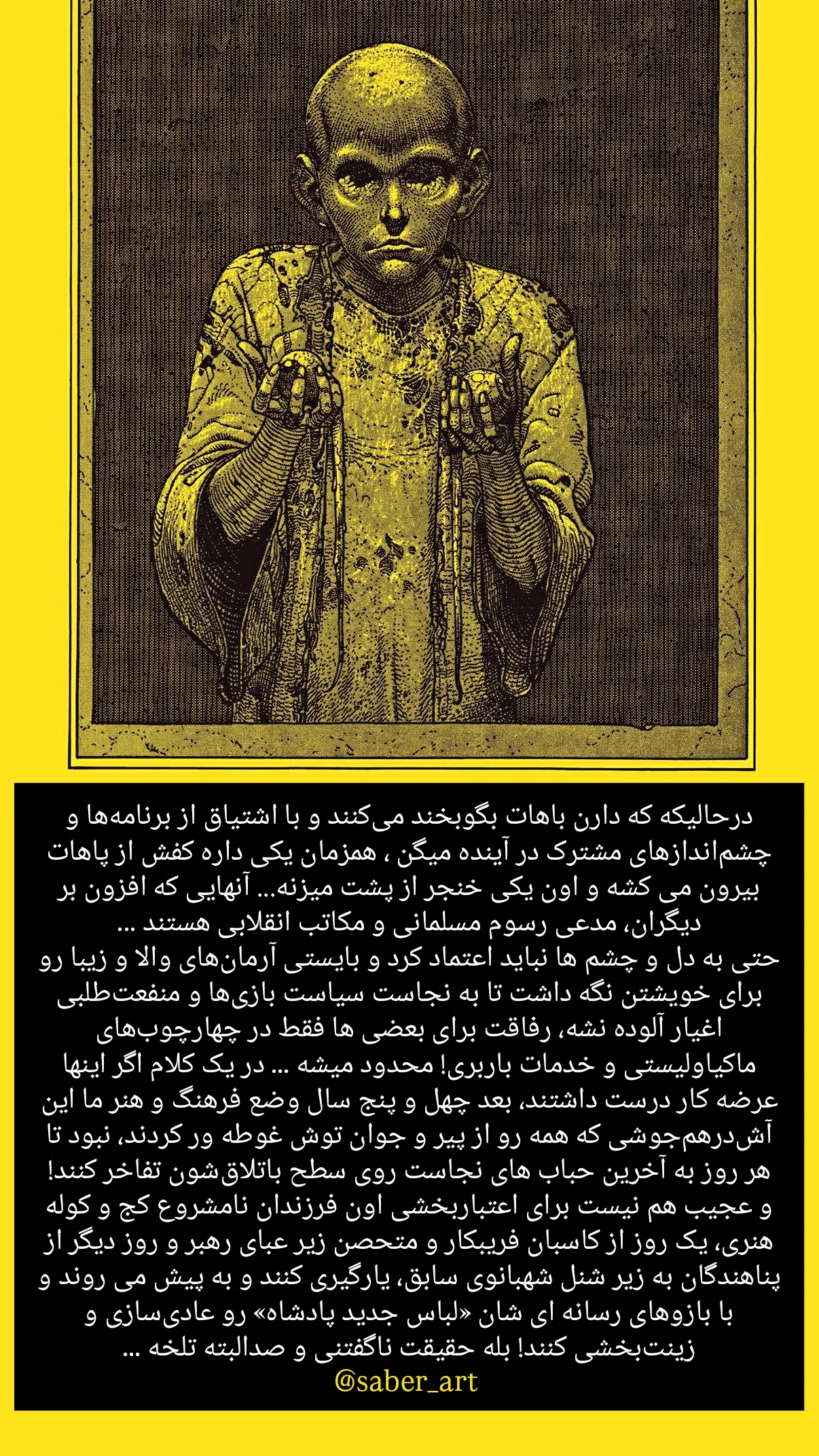 درحالیکه که دارن باهات بگوبخند می‌کنند و با اشتیاق از برنامه‌ها و چشم‌اندازهای مشترک در آینده میگن ، همزمان یکی داره کفش از پاهات بیرون می کشه و اون یکی خنجر از پشت میزنه... آنهایی که افزون بر دیگران، مدعی رسوم مسلمانی و مکاتب انقلابی هستند ...
حتی به دل و چشم ها نباید اعتماد کرد و بایستی آرمان‌های والا و زیبا رو برای خویشتن نگه داشت تا به نجاست سیاست بازی‌ها و منفعت‌طلبی اغیار آلوده نشه، رفاقت برای بعضی ها فقط در چهارچوب‌های ماکیاولیستی و خدمات باربری! محدود میشه ... در یک کلام اگر اینها عرضه کار درست داشتند، بعد چهل و پنج سال وضع فرهنگ و هنر ما این آش‌درهم‌جوشی که همه رو از پیر و جوان توش غوطه ور کردند، نبود تا هر روز به آخرین حباب های نجاست روی سطح باتلاق‌شون تفاخر کنند! و عجیب هم نیست برای اعتباربخشی اون فرزندان نامشروع کج و کوله هنری، یک روز از کاسبان فریبکار و متحصن زیر عبای رهبر و روز دیگر از پناهندگان به زیر شنل شهبانوی سابق، یارگیری کنند و به پیش می روند و با بازوهای رسانه ای شان «لباس جدید پادشاه» رو عادی‌سازی و زینت‌بخشی کنند! بله حقیقت ناگفتنی و صدالبته تلخه ...
@saber_art